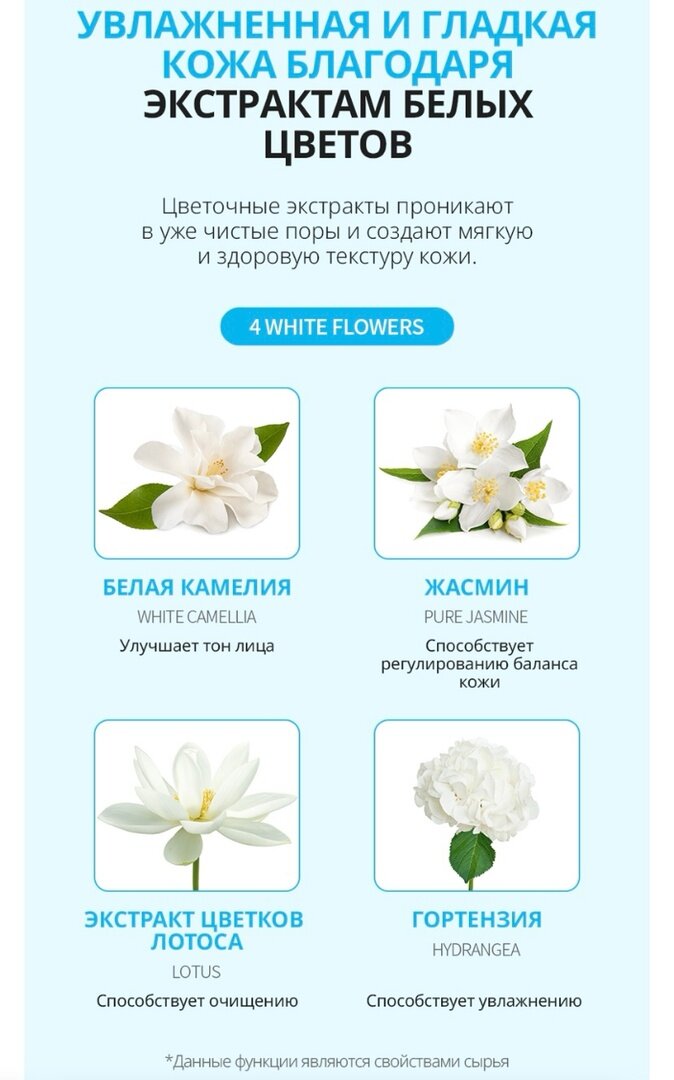 УВЛАЖНЕННАЯ И ГЛАДКАЯ КОЖА БЛАГОДАРЯ ЭКСТРАКТАМ БЕЛЫХ ЦВЕТОВ

Цветочные экстракты проникают в уже чистые поры и создают мягкую и здоровую текстуру кожи.

4 WHITE FLOWERS

БЕЛАЯ КАМЕЛИЯ
WHITE CAMELLIA
Улучшает тон лица

ЖАСМИН
PURE JASMINE
Способствует регулированию баланса кожи

ЭКСТРАКТ ЦВЕТКОВ ЛОТОСА
LOTUS
Способствует очищению

ГОРТЕНЗИЯ
HYDRANGEA
Способствует увлажнению

*Данные функции являются свойствами сырья